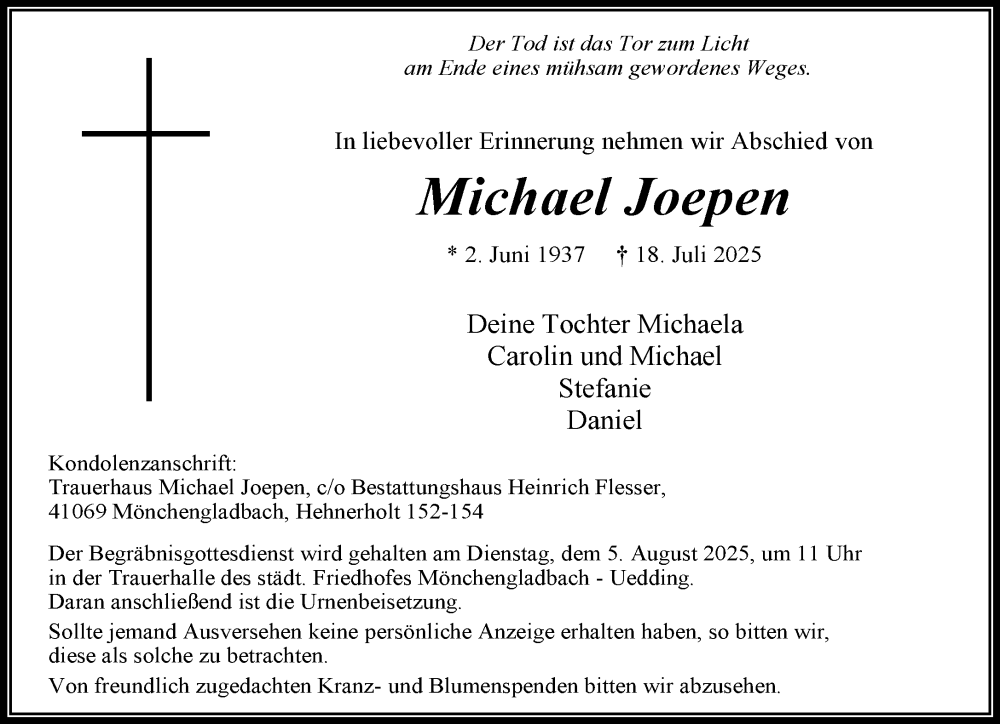 Der Tod ist das Tor zum Licht
am Ende eines mühsam gewordenes Weges.

In liebevoller Erinnerung nehmen wir Abschied von

Michael Joepen

* 2. Juni 1937 † 18. Juli 2025

Deine Tochter Michaela
Carolin und Michael
Stefanie
Daniel

Kondolenzanschrift:
Trauerhaus Michael Joepen, c/o Bestattungshaus Heinrich Flesser,
41069 Mönchengladbach, Hehnerholt 152-154

Der Begräbnisgottesdienst wird gehalten am Dienstag, dem 5. August 2025, um 11 Uhr in der Trauerhalle des städt. Friedhofes Mönchengladbach - Uedding.
Daran anschließend ist die Urnenbeisetzung.

Sollte jemand Ausversehen keine persönliche Anzeige erhalten haben, so bitten wir, diese als solche zu betrachten.

Von freundlich zugedachten Kranz- und Blumenspenden bitten wir abzusehen.